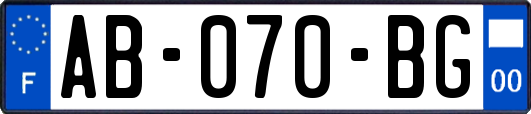 F
AB-070-BG
00